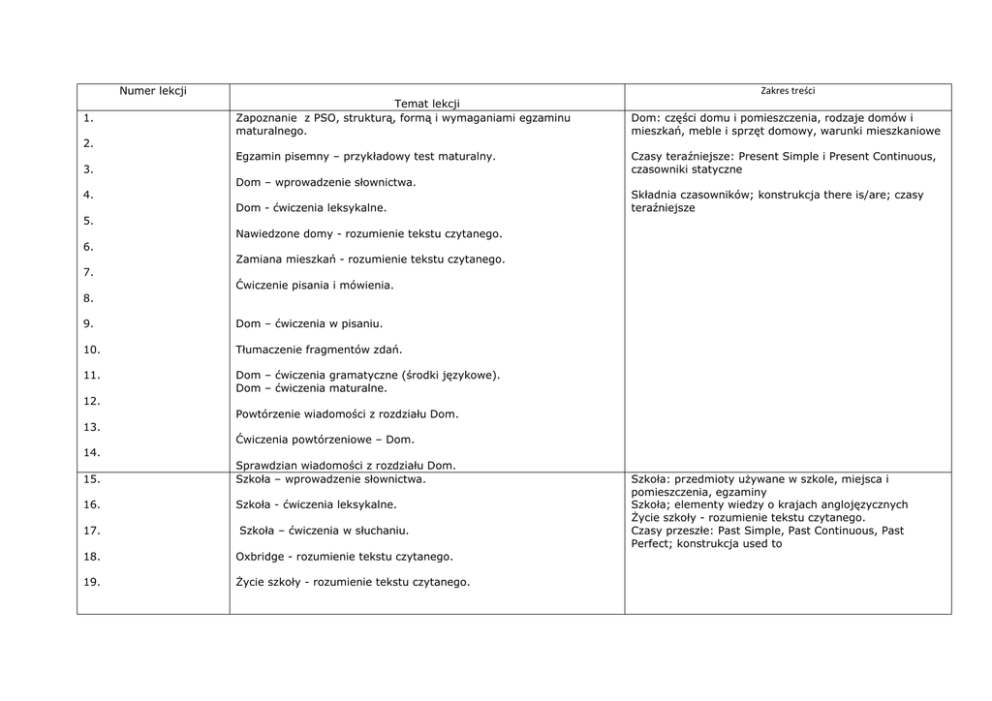 | Numer lekcji | Temat lekcji | Zakres treści |
|---|---|---|
| 1.<br>2.<br>3.<br>4.<br>5.<br>6.<br>7.<br>8.<br>9.<br>10.<br>11.<br>12.<br>13.<br>14. | Zapoznanie z PSO, strukturą, formą i wymaganiami egzaminu maturalnego.<br>Egzamin pisemny – przykładowy test maturalny.<br>Dom – wprowadzenie słownictwa.<br>Dom - ćwiczenia leksykalne.<br>Nawiedzone domy - rozumienie tekstu czytanego.<br>Zamiana mieszkań - rozumienie tekstu czytanego.<br>Ćwiczenie pisania i mówienia.<br>Dom – ćwiczenia w pisaniu.<br>Tłumaczenie fragmentów zdań.<br>Dom – ćwiczenia gramatyczne (środki językowe).<br>Dom – ćwiczenia maturalne.<br>Powtórzenie wiadomości z rozdziału Dom.<br>Ćwiczenia powtórzeniowe – Dom.<br>Sprawdzian wiadomości z rozdziału Dom. | Dom: części domu i pomieszczenia, rodzaje domów i mieszkań, meble i sprzęt domowy, warunki mieszkaniowe<br>Czasy teraźniejsze: Present Simple i Present Continuous, czasowniki statyczne<br>Składnia czasowników; konstrukcja there is/are; czasy teraźniejsze |
| 15.<br>16.<br>17.<br>18.<br>19. | Szkoła – wprowadzenie słownictwa.<br>Szkoła - ćwiczenia leksykalne.<br>Szkoła – ćwiczenia w słuchaniu.<br>Oxbridge - rozumienie tekstu czytanego.<br>Życie szkoły - rozumienie tekstu czytanego. | Szkoła: przedmioty używane w szkole, miejsca i pomieszczenia, egzaminy<br>Szkoła; elementy wiedzy o krajach anglojęzycznych<br>Życie szkoły - rozumienie tekstu czytanego.<br>Czasy przeszłe: Past Simple, Past Continuous, Past Perfect; konstrukcja used to |